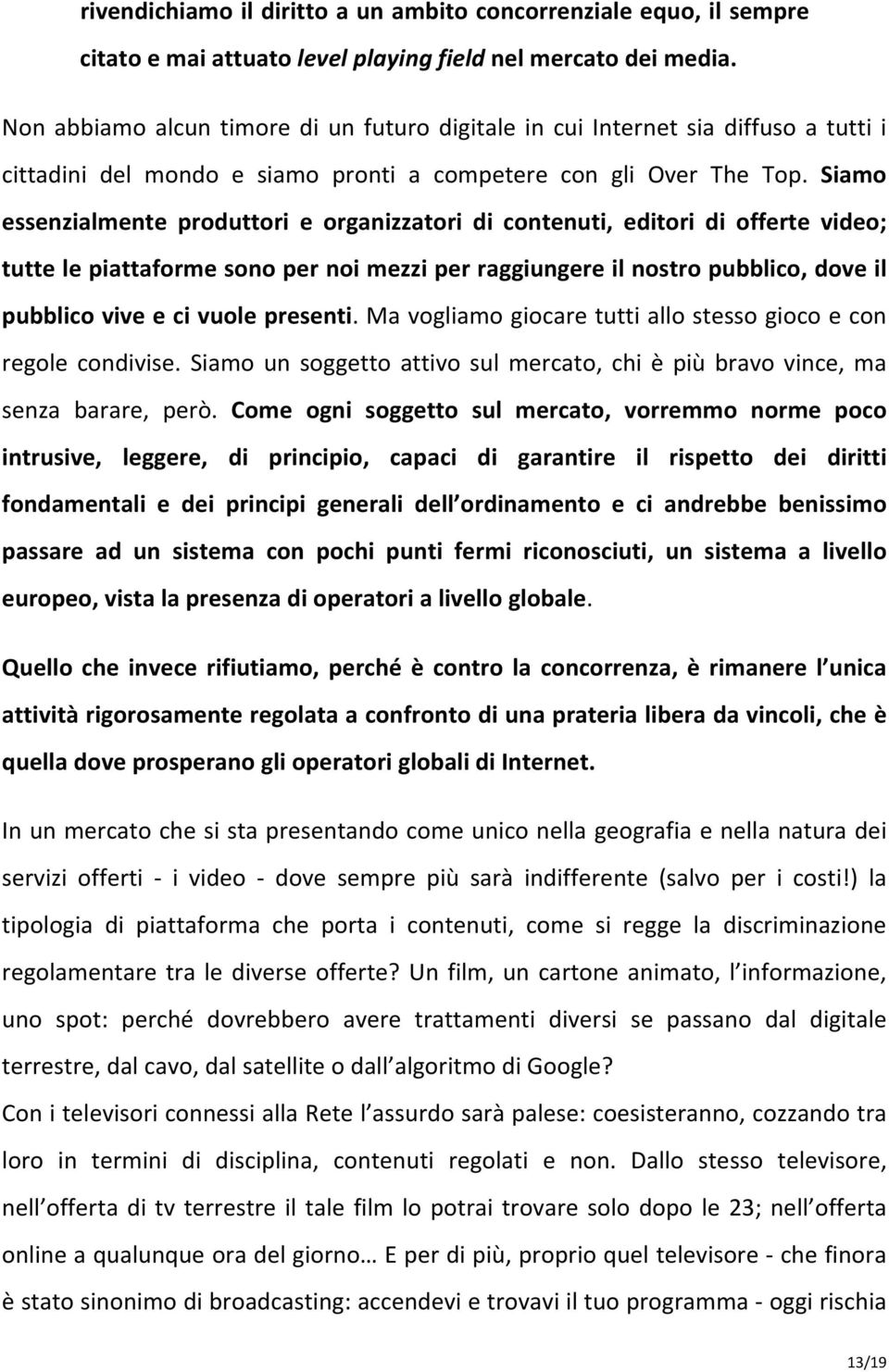 rivendichiamo il diritto a un ambito concorrenziale equo, il sempre citato e mai attuato level playing field nel mercato dei media.

Non abbiamo alcun timore di un futuro digitale in cui Internet sia diffuso a tutti i cittadini del mondo e siamo pronti a competere con gli Over The Top. Siamo essenzialmente produttori e organizzatori di contenuti, editori di offerte video; tutte le piattaforme sono per noi mezzi per raggiungere il nostro pubblico, dove il pubblico vive e ci vuole presenti. Ma vogliamo giocare tutti allo stesso gioco e con regole condivise. Siamo un soggetto attivo sul mercato, chi è più bravo vince, ma senza barare, però. Come ogni soggetto sul mercato, vorremmo norme poco intrusive, leggere, di principio, capaci di garantire il rispetto dei diritti fondamentali e dei principi generali dell ordinamento e ci andrebbe benissimo passare ad un sistema con pochi punti fermi riconosciuti, un sistema a livello europeo, vista la presenza di operatori a livello globale.

Quello che invece rifiutiamo, perché è contro la concorrenza, è rimanere l unica attività rigorosamente regolata a confronto di una prateria libera da vincoli, che è quella dove prosperano gli operatori globali di Internet.

In un mercato che si sta presentando come unico nella geografia e nella natura dei servizi offerti - i video - dove sempre più sarà indifferente (salvo per i costi!) la tipologia di piattaforma che porta i contenuti, come si regge la discriminazione regolamentare tra le diverse offerte? Un film, un cartone animato, l informazione, uno spot: perché dovrebbero avere trattamenti diversi se passano dal digitale terrestre, dal cavo, dal satellite o dall algoritmo di Google?
Con i televisori connessi alla Rete l assurdo sarà palese: coesisteranno, cozzando tra loro in termini di disciplina, contenuti regolati e non. Dallo stesso televisore, nell offerta di tv terrestre il tale film lo potrai trovare solo dopo le 23; nell offerta online a qualunque ora del giorno… E per di più, proprio quel televisore - che finora è stato sinonimo di broadcasting: accendevi e trovavi il tuo programma - oggi rischia

13/19